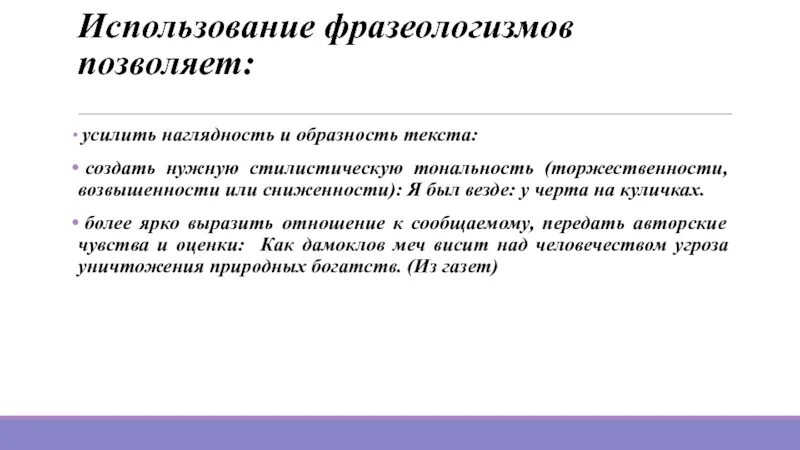 Использование фразеологизмов позволяет:

• усилить наглядность и образность текста:

• создать нужную стилистическую тональность (торжественности, возвышенности или сниженности): Я был везде: у черта на куличках.

• более ярко выразить отношение к сообщаемому, передать авторские чувства и оценки: Как дамоклов меч висит над человечеством угроза уничтожения природных богатств. (Из газет)